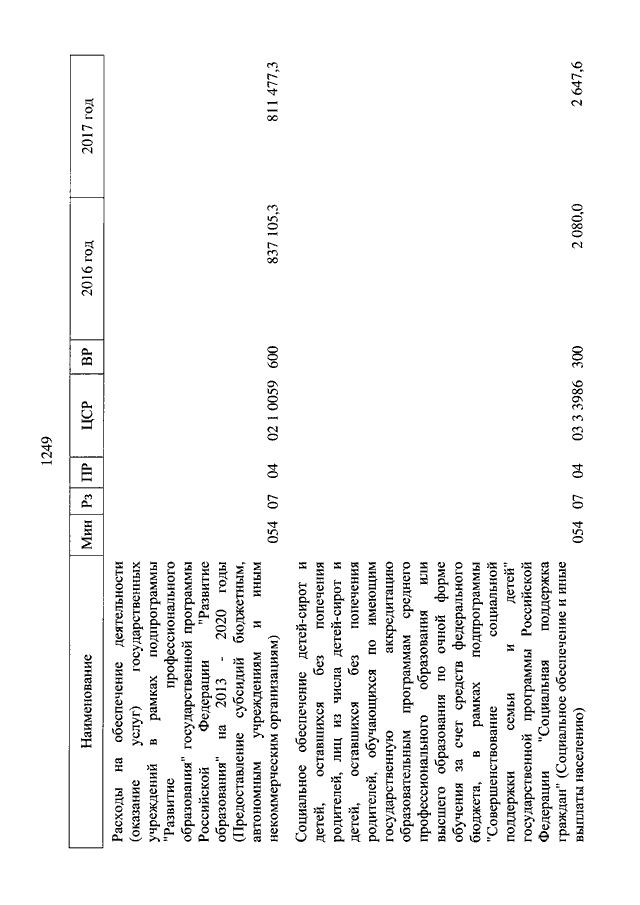 1249

| Наименование | Мин | Рз | ПР | ЦСР | ВР | 2016 год | 2017 год |
|---|---|---|---|---|---|---|---|
| Расходы на обеспечение деятельности (оказание услуг) государственных учреждений в рамках подпрограммы "Развитие профессионального образования" государственной программы Российской Федерации "Развитие образования" на 2013 - 2020 годы (Предоставление субсидий бюджетным, автономным учреждениям и иным некоммерческим организациям) | 054 | 07 | 04 | 02 1 0059 | 600 | 837 105,3 | 811 477,3 |
| Социальное обеспечение детей-сирот и детей, оставшихся без попечения родителей, лиц из числа детей-сирот и детей, оставшихся без попечения родителей, обучающихся по имеющим государственную аккредитацию образовательным программам среднего профессионального образования или высшего образования по очной форме обучения за счет средств федерального бюджета, в рамках подпрограммы "Совершенствование социальной поддержки семьи и детей" государственной программы Российской Федерации "Социальная поддержка граждан" (Социальное обеспечение и иные выплаты населению) | 054 | 07 | 04 | 03 3 3986 | 300 | 2 080,0 | 2 647,6 |